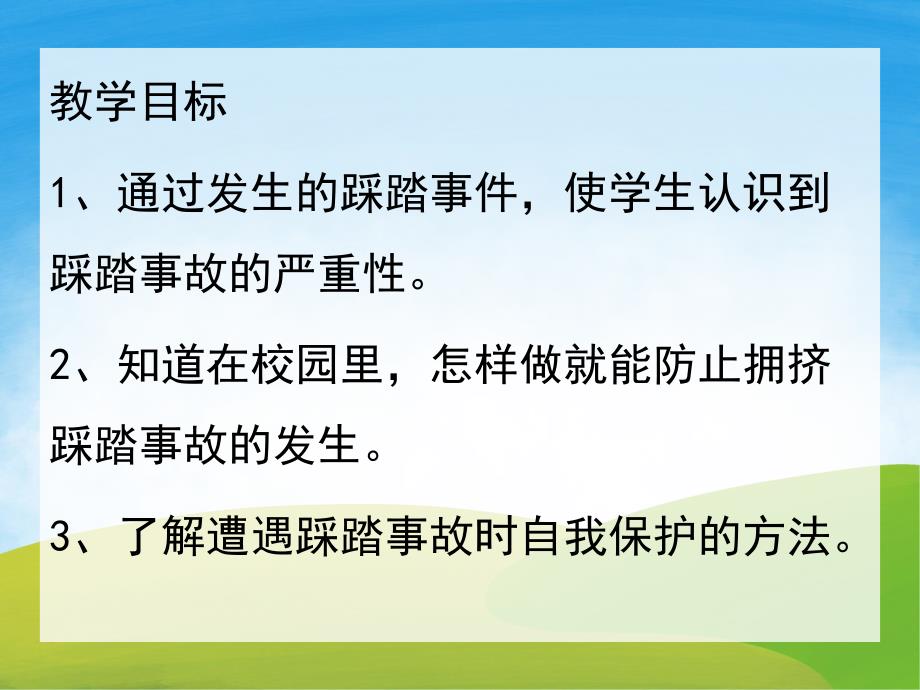 教学目标

1、通过发生的踩踏事件，使学生认识到踩踏事故的严重性。

2、知道在校园里，怎样做就能防止拥挤踩踏事故的发生。

3、了解遭遇踩踏事故时自我保护的方法。